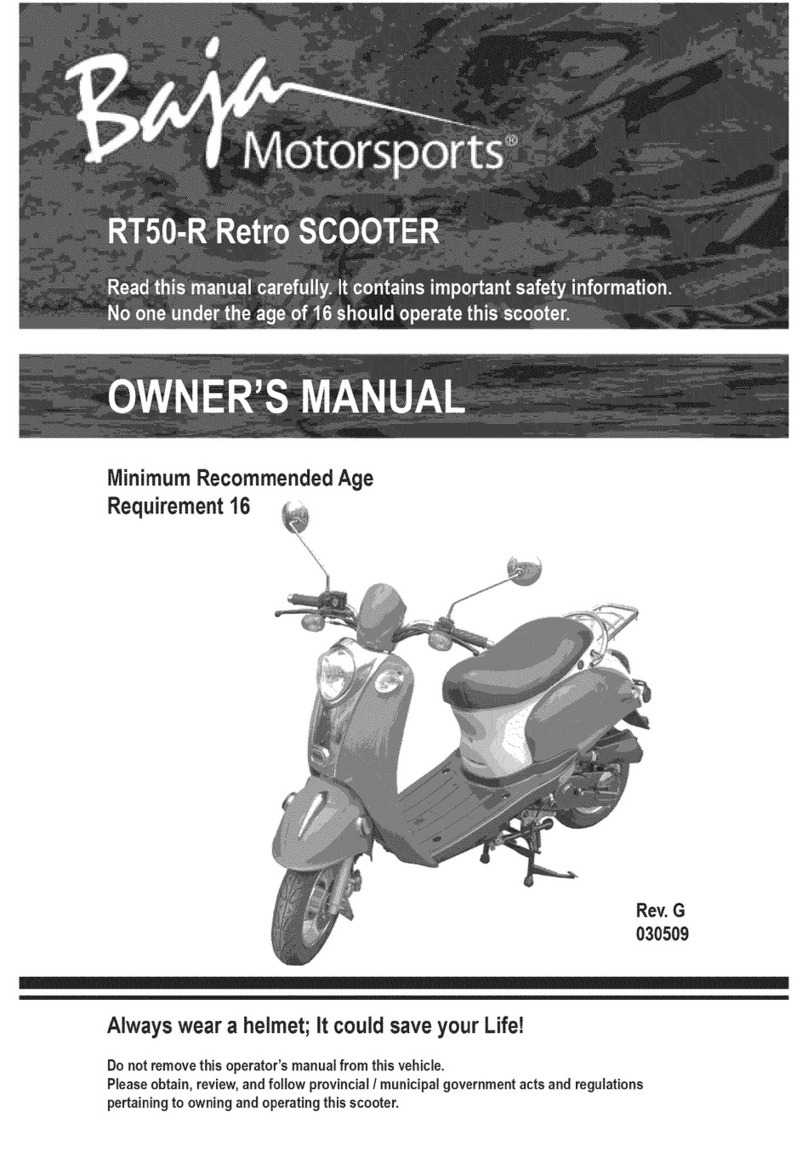 Baja Motorsports®

RT50-R Retro SCOOTER

Read this manual carefully. It contains important safety information. No one under the age of 16 should operate this scooter.

OWNER'S MANUAL

Minimum Recommended Age Requirement 16

Rev. G
030509

Always wear a helmet; It could save your Life!

Do not remove this operator's manual from this vehicle.
Please obtain, review, and follow provincial / municipal government acts and regulations pertaining to owning and operating this scooter.